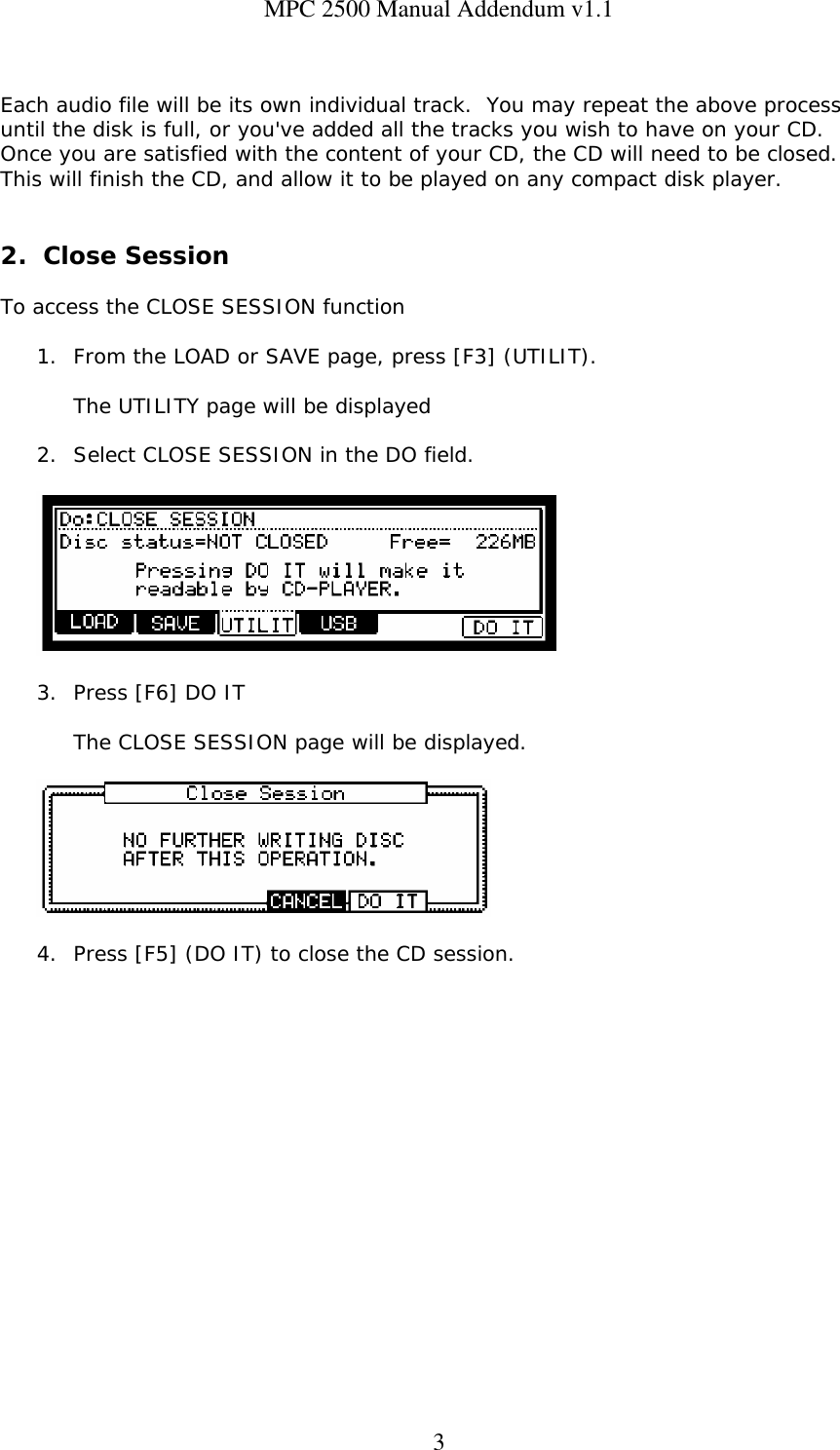 MPC 2500 Manual Addendum v1.1

Each audio file will be its own individual track.  You may repeat the above process until the disk is full, or you've added all the tracks you wish to have on your CD. Once you are satisfied with the content of your CD, the CD will need to be closed. This will finish the CD, and allow it to be played on any compact disk player.

2.  Close Session

To access the CLOSE SESSION function

1.  From the LOAD or SAVE page, press [F3] (UTILIT).

The UTILITY page will be displayed

2.  Select CLOSE SESSION in the DO field.

Do:CLOSE SESSION
Disc status=NOT CLOSED     Free=  226MB
Pressing DO IT will make it
readable by CD-PLAYER.
LOAD  SAVE  UTILIT  USB  DO IT

3.  Press [F6] DO IT

The CLOSE SESSION page will be displayed.

Close Session
NO FURTHER WRITING DISC
AFTER THIS OPERATION.
CANCEL  DO IT

4.  Press [F5] (DO IT) to close the CD session.

3